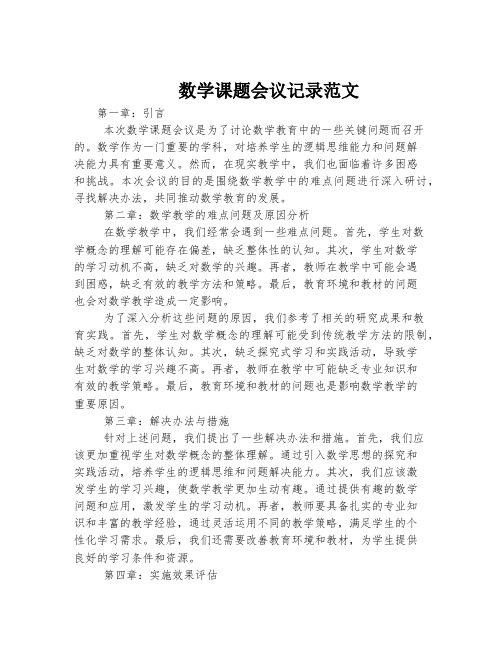 数学课题会议记录范文

第一章：引言

本次数学课题会议是为了讨论数学教育中的一些关键问题而召开的。数学作为一门重要的学科，对培养学生的逻辑思维能力和问题解决能力具有重要意义。然而，在现实教学中，我们也面临着许多困惑和挑战。本次会议的目的是围绕数学教学中的难点问题进行深入研讨，寻找解决办法，共同推动数学教育的发展。

第二章：数学教学的难点问题及原因分析

在数学教学中，我们经常会遇到一些难点问题。首先，学生对数学概念的理解可能存在偏差，缺乏整体性的认知。其次，学生对数学的学习动机不高，缺乏对数学的兴趣。再者，教师在教学中可能会遇到困惑，缺乏有效的教学方法和策略。最后，教育环境和教材的问题也会对数学教学造成一定影响。

为了深入分析这些问题的原因，我们参考了相关的研究成果和教育实践。首先，学生对数学概念的理解可能受到传统教学方法的限制，缺乏对数学的整体认知。其次，缺乏探究式学习和实践活动，导致学生对数学的学习兴趣不高。再者，教师在教学中可能缺乏专业知识和有效的教学策略。最后，教育环境和教材的问题也是影响数学教学的重要原因。

第三章：解决办法与措施

针对上述问题，我们提出了一些解决办法和措施。首先，我们应该更加重视学生对数学概念的整体理解。通过引入数学思想的探究和实践活动，培养学生的逻辑思维和问题解决能力。其次，我们应该激发学生的学习兴趣，使数学教学更加生动有趣。通过提供有趣的数学问题和应用，激发学生的学习动机。再者，教师要具备扎实的专业知识和丰富的教学经验，通过灵活运用不同的教学策略，满足学生的个性化学习需求。最后，我们还需要改善教育环境和教材，为学生提供良好的学习条件和资源。

第四章：实施效果评估